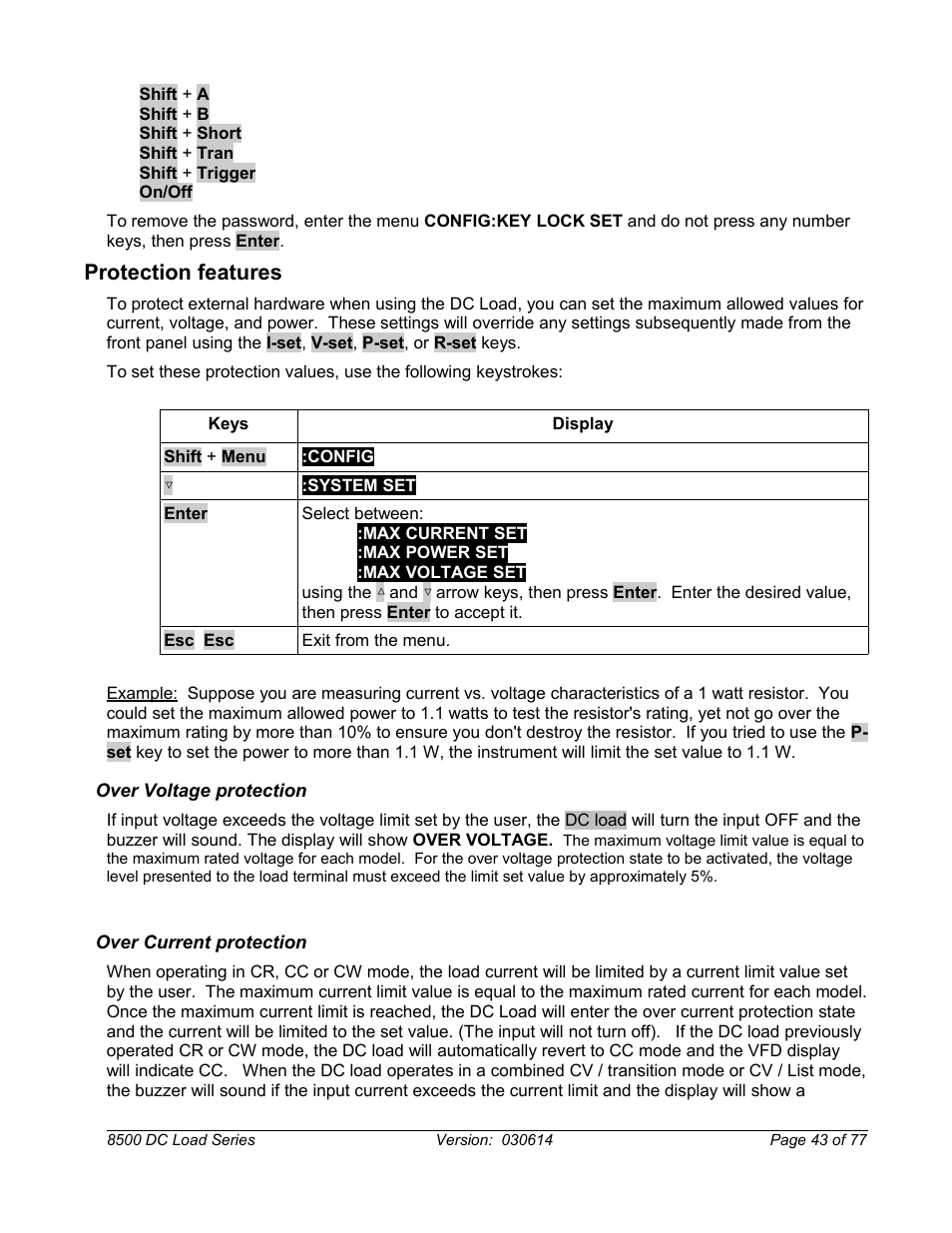 Shift + A
Shift + B
Shift + Short
Shift + Tran
Shift + Trigger
On/Off

To remove the password, enter the menu CONFIG:KEY LOCK SET and do not press any number keys, then press Enter.

Protection features

To protect external hardware when using the DC Load, you can set the maximum allowed values for current, voltage, and power. These settings will override any settings subsequently made from the front panel using the I-set, V-set, P-set, or R-set keys.

To set these protection values, use the following keystrokes:

| Keys | Display |
|---|---|
| Shift + Menu | :CONFIG |
| ▽ | :SYSTEM SET |
| Enter | Select between: :MAX CURRENT SET :MAX POWER SET :MAX VOLTAGE SET using the △ and ▽ arrow keys, then press Enter. Enter the desired value, then press Enter to accept it. |
| Esc Esc | Exit from the menu. |

Example: Suppose you are measuring current vs. voltage characteristics of a 1 watt resistor. You could set the maximum allowed power to 1.1 watts to test the resistor's rating, yet not go over the maximum rating by more than 10% to ensure you don't destroy the resistor. If you tried to use the P-set key to set the power to more than 1.1 W, the instrument will limit the set value to 1.1 W.

Over Voltage protection

If input voltage exceeds the voltage limit set by the user, the DC load will turn the input OFF and the buzzer will sound. The display will show OVER VOLTAGE. The maximum voltage limit value is equal to the maximum rated voltage for each model. For the over voltage protection state to be activated, the voltage level presented to the load terminal must exceed the limit set value by approximately 5%.

Over Current protection

When operating in CR, CC or CW mode, the load current will be limited by a current limit value set by the user. The maximum current limit value is equal to the maximum rated current for each model. Once the maximum current limit is reached, the DC Load will enter the over current protection state and the current will be limited to the set value. (The input will not turn off). If the DC load previously operated CR or CW mode, the DC load will automatically revert to CC mode and the VFD display will indicate CC. When the DC load operates in a combined CV / transition mode or CV / List mode, the buzzer will sound if the input current exceeds the current limit and the display will show a

8500 DC Load Series Version: 030614 Page 43 of 77